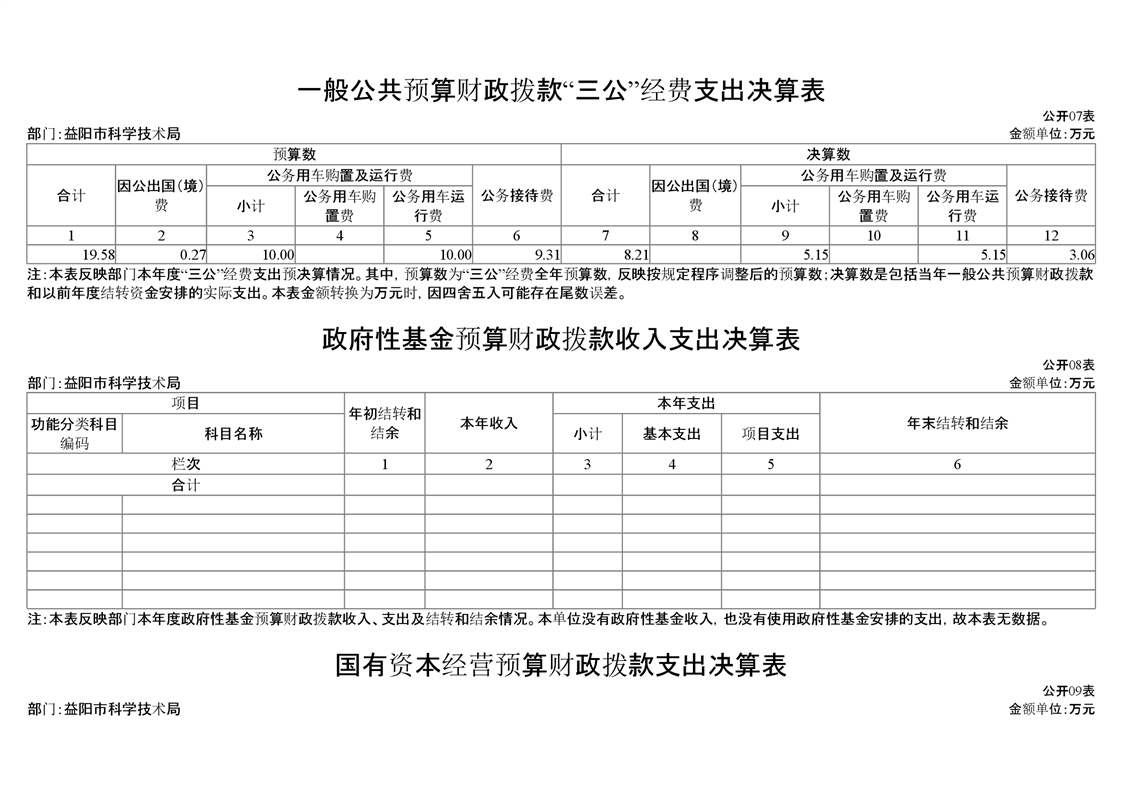 一般公共预算财政拨款“三公”经费支出决算表

公开07表
部门：益阳市科学技术局　　　　金额单位：万元

| 预算数 | | | | | | 决算数 | | | | | |
|---|---|---|---|---|---|---|---|---|---|---|---|
| 合计 | 因公出国（境）费 | 公务用车购置及运行费 | | | 公务接待费 | 合计 | 因公出国（境）费 | 公务用车购置及运行费 | | | 公务接待费 |
| | | 小计 | 公务用车购置费 | 公务用车运行费 | | | | 小计 | 公务用车购置费 | 公务用车运行费 | |
| 1 | 2 | 3 | 4 | 5 | 6 | 7 | 8 | 9 | 10 | 11 | 12 |
| 19.58 | 0.27 | 10.00 | | 10.00 | 9.31 | 8.21 | | 5.15 | | 5.15 | 3.06 |

注：本表反映部门本年度“三公”经费支出预决算情况。其中，预算数为“三公”经费全年预算数，反映按规定程序调整后的预算数；决算数是包括当年一般公共预算财政拨款和以前年度结转资金安排的实际支出。本表金额转换为万元时，因四舍五入可能存在尾数误差。

政府性基金预算财政拨款收入支出决算表

公开08表
部门：益阳市科学技术局　　　　金额单位：万元

| 项目 | | 年初结转和结余 | 本年收入 | 本年支出 | | | 年末结转和结余 |
|---|---|---|---|---|---|---|---|
| 功能分类科目编码 | 科目名称 | | | 小计 | 基本支出 | 项目支出 | |
| 栏次 | | 1 | 2 | 3 | 4 | 5 | 6 |
| 合计 | | | | | | | |
| | | | | | | | |
| | | | | | | | |
| | | | | | | | |
| | | | | | | | |
| | | | | | | | |
| | | | | | | | |

注：本表反映部门本年度政府性基金预算财政拨款收入、支出及结转和结余情况。本单位没有政府性基金收入，也没有使用政府性基金安排的支出，故本表无数据。

国有资本经营预算财政拨款支出决算表

公开09表
部门：益阳市科学技术局　　　　金额单位：万元